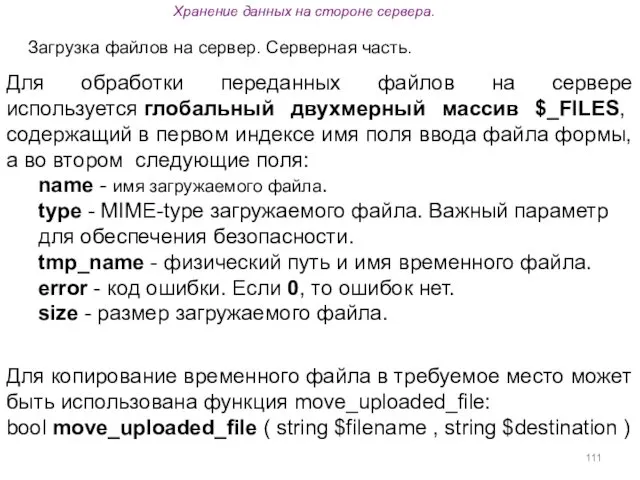 Хранение данных на стороне сервера.

Загрузка файлов на сервер. Серверная часть.

Для обработки переданных файлов на сервере используется глобальный двухмерный массив $_FILES, содержащий в первом индексе имя поля ввода файла формы, а во втором следующие поля:

name - имя загружаемого файла.
type - MIME-type загружаемого файла. Важный параметр для обеспечения безопасности.
tmp_name - физический путь и имя временного файла.
error - код ошибки. Если 0, то ошибок нет.
size - размер загружаемого файла.

Для копирование временного файла в требуемое место может быть использована функция move_uploaded_file:
bool move_uploaded_file ( string $filename , string $destination )

111